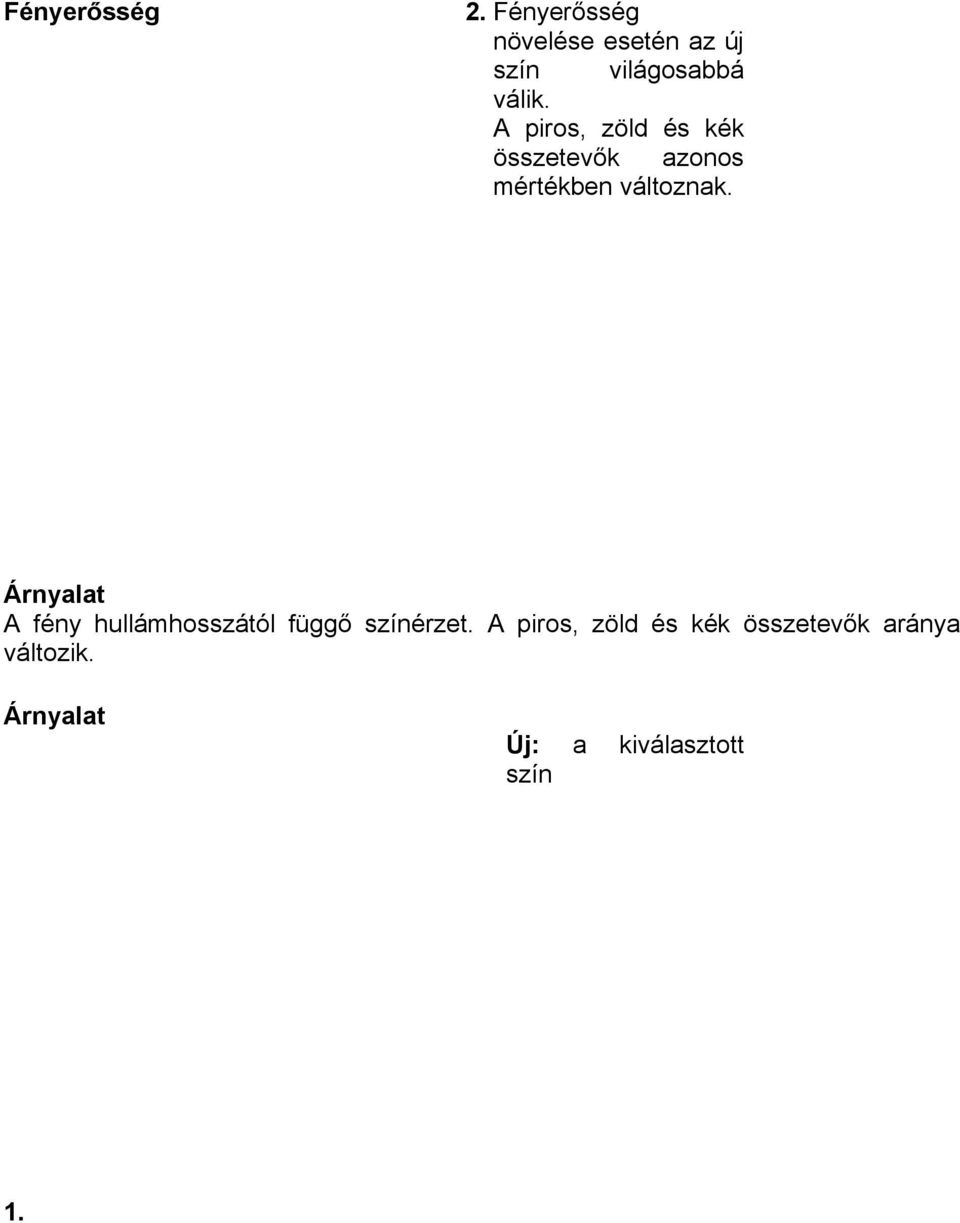 Fényerősség

2. Fényerősség növelése esetén az új szín világosabbá válik. A piros, zöld és kék összetevők azonos mértékben változnak.

Árnyalat
A fény hullámhosszától függő színérzet. A piros, zöld és kék összetevők aránya változik.

Árnyalat

Új: a kiválasztott szín

1.